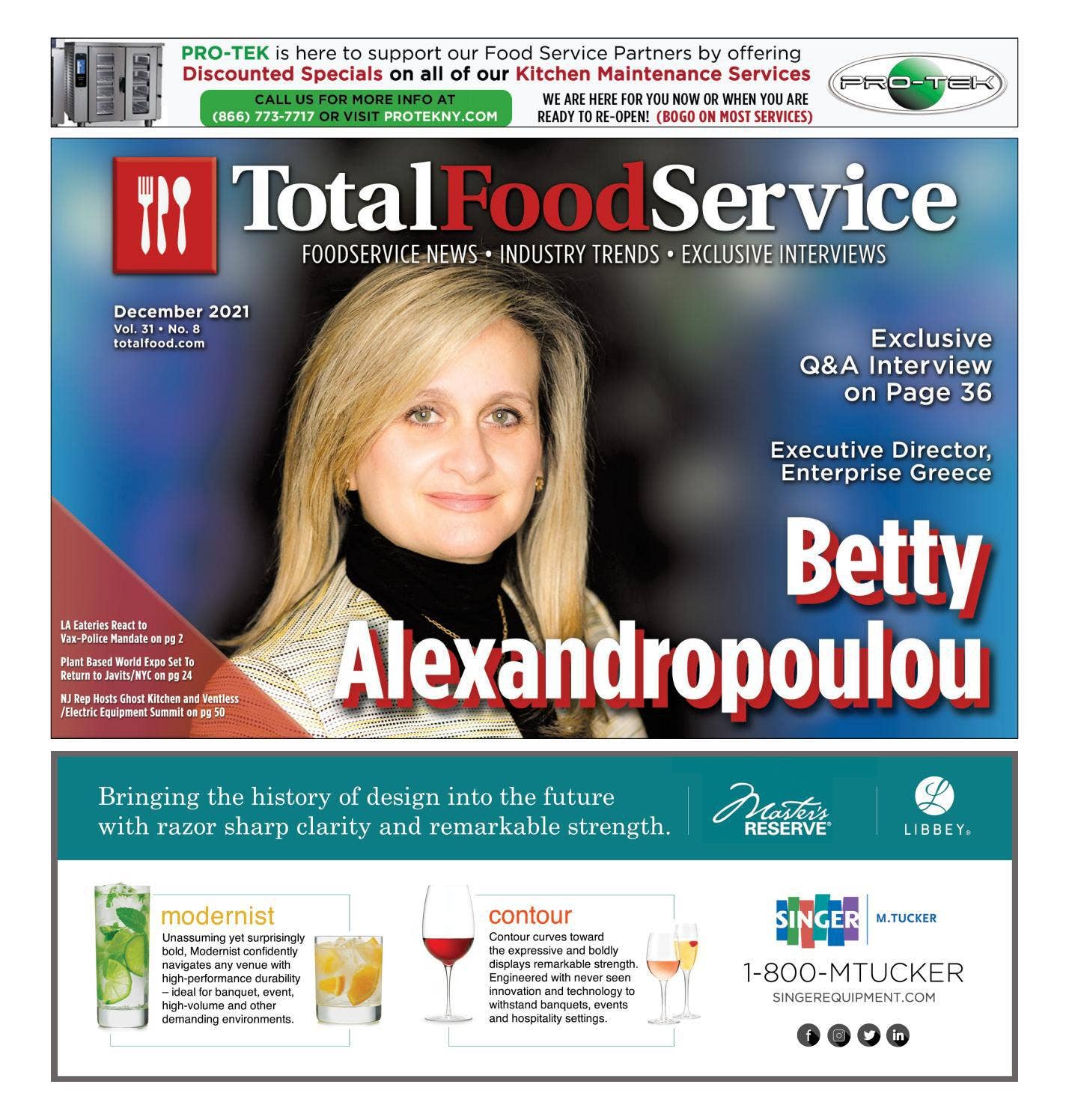 PRO-TEK is here to support our Food Service Partners by offering Discounted Specials on all of our Kitchen Maintenance Services

CALL US FOR MORE INFO AT (866) 773-7717 OR VISIT PROTEKNY.COM

WE ARE HERE FOR YOU NOW OR WHEN YOU ARE READY TO RE-OPEN! (BOGO ON MOST SERVICES)

PRO-TEK

TotalFoodService

FOODSERVICE NEWS • INDUSTRY TRENDS • EXCLUSIVE INTERVIEWS

December 2021
Vol. 31 • No. 8
totalfood.com

Exclusive Q&A Interview on Page 36

Executive Director, Enterprise Greece

Betty Alexandropoulou

LA Eateries React to Vax-Police Mandate on pg 2

Plant Based World Expo Set To Return to Javits/NYC on pg 24

NJ Rep Hosts Ghost Kitchen and Ventless /Electric Equipment Summit on pg 50

Bringing the history of design into the future with razor sharp clarity and remarkable strength.

Master's RESERVE

LIBBEY

modernist
Unassuming yet surprisingly bold, Modernist confidently navigates any venue with high-performance durability – ideal for banquet, event, high-volume and other demanding environments.

contour
Contour curves toward the expressive and boldly displays remarkable strength. Engineered with never seen innovation and technology to withstand banquets, events and hospitality settings.

SINGER M.TUCKER

1-800-MTUCKER

SINGEREQUIPMENT.COM